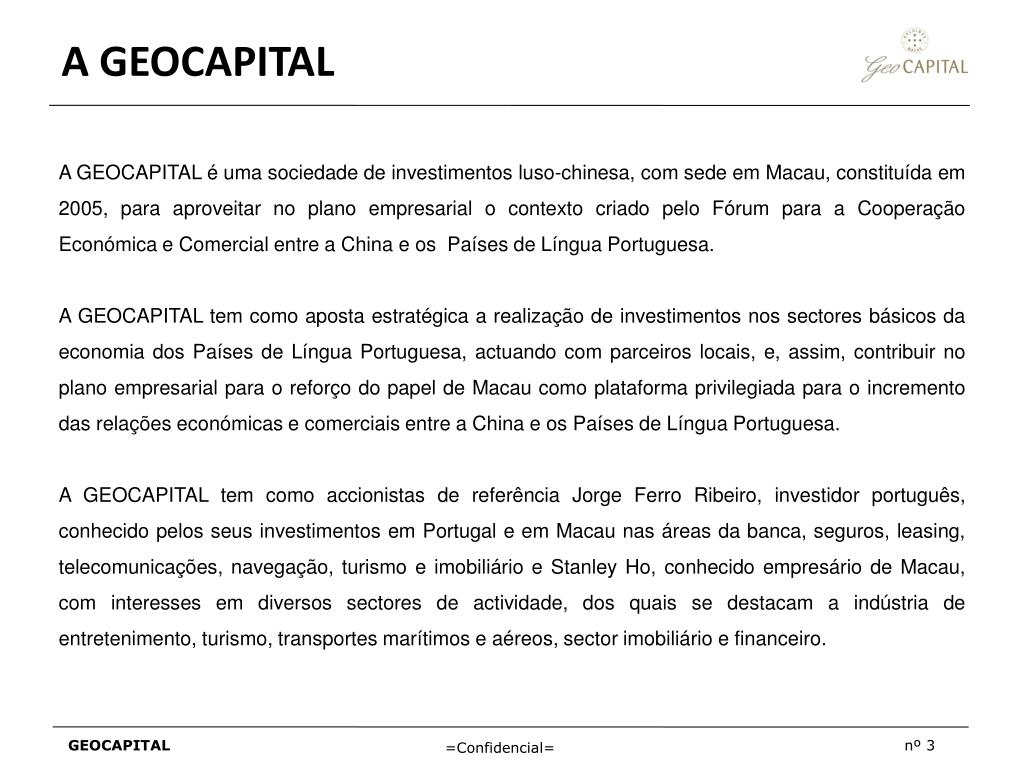 A GEOCAPITAL

Geo CAPITAL

A GEOCAPITAL é uma sociedade de investimentos luso-chinesa, com sede em Macau, constituída em 2005, para aproveitar no plano empresarial o contexto criado pelo Fórum para a Cooperação Económica e Comercial entre a China e os Países de Língua Portuguesa.

A GEOCAPITAL tem como aposta estratégica a realização de investimentos nos sectores básicos da economia dos Países de Língua Portuguesa, actuando com parceiros locais, e, assim, contribuir no plano empresarial para o reforço do papel de Macau como plataforma privilegiada para o incremento das relações económicas e comerciais entre a China e os Países de Língua Portuguesa.

A GEOCAPITAL tem como accionistas de referência Jorge Ferro Ribeiro, investidor português, conhecido pelos seus investimentos em Portugal e em Macau nas áreas da banca, seguros, leasing, telecomunicações, navegação, turismo e imobiliário e Stanley Ho, conhecido empresário de Macau, com interesses em diversos sectores de actividade, dos quais se destacam a indústria de entretenimento, turismo, transportes marítimos e aéreos, sector imobiliário e financeiro.

GEOCAPITAL

=Confidencial=

nº 3